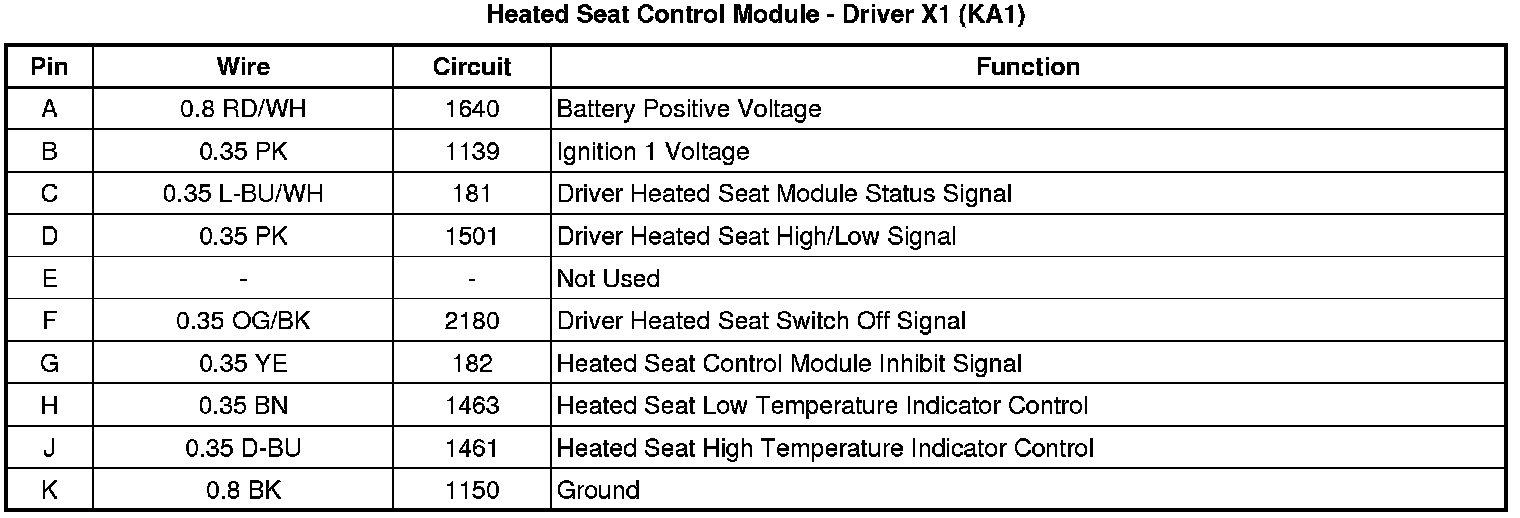 Heated Seat Control Module - Driver X1 (KA1)

| Pin | Wire | Circuit | Function |
|---|---|---|---|
| A | 0.8 RD/WH | 1640 | Battery Positive Voltage |
| B | 0.35 PK | 1139 | Ignition 1 Voltage |
| C | 0.35 L-BU/WH | 181 | Driver Heated Seat Module Status Signal |
| D | 0.35 PK | 1501 | Driver Heated Seat High/Low Signal |
| E | - | - | Not Used |
| F | 0.35 OG/BK | 2180 | Driver Heated Seat Switch Off Signal |
| G | 0.35 YE | 182 | Heated Seat Control Module Inhibit Signal |
| H | 0.35 BN | 1463 | Heated Seat Low Temperature Indicator Control |
| J | 0.35 D-BU | 1461 | Heated Seat High Temperature Indicator Control |
| K | 0.8 BK | 1150 | Ground |